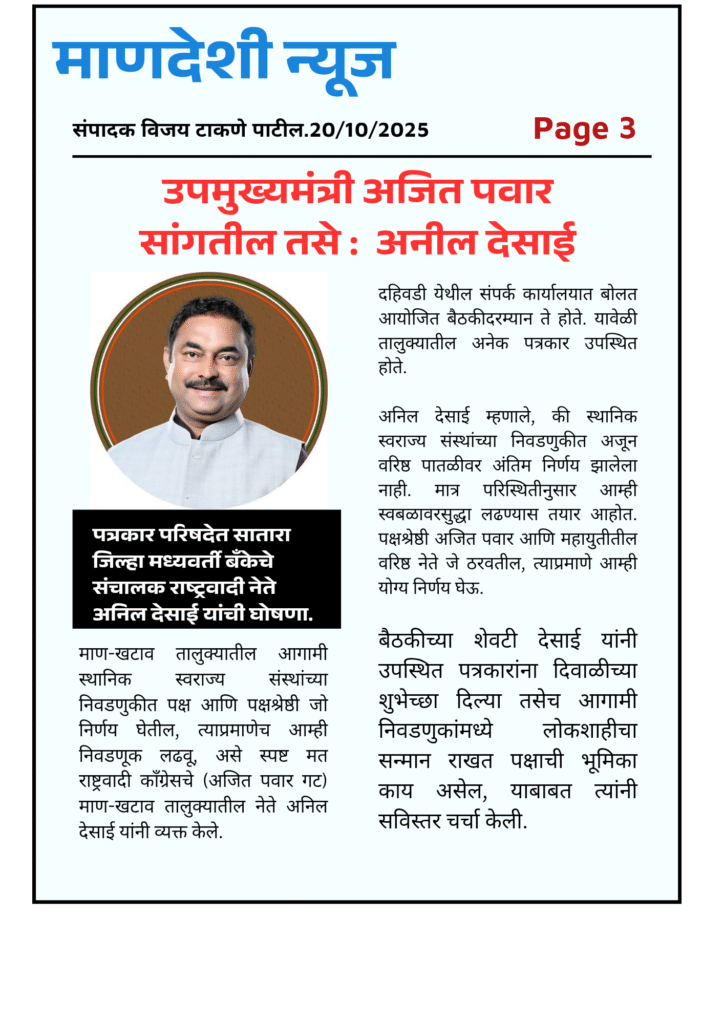 माणदेशी न्यूज

संपादक विजय टाकणे पाटील.20/10/2025

Page 3

उपमुख्यमंत्री अजित पवार सांगतील तसे : अनील देसाई

पत्रकार परिषदेत सातारा जिल्हा मध्यवर्ती बँकेचे संचालक राष्ट्रवादी नेते अनिल देसाई यांची घोषणा.

माण-खटाव तालुक्यातील आगामी स्थानिक स्वराज्य संस्थांच्या निवडणुकीत पक्ष आणि पक्षश्रेष्ठी जो निर्णय घेतील, त्याप्रमाणेच आम्ही निवडणूक लढवू, असे स्पष्ट मत राष्ट्रवादी काँग्रेसचे (अजित पवार गट) माण-खटाव तालुक्यातील नेते अनिल देसाई यांनी व्यक्त केले.

दहिवडी येथील संपर्क कार्यालयात बोलत आयोजित बैठकीदरम्यान ते होते. यावेळी तालुक्यातील अनेक पत्रकार उपस्थित होते.

अनिल देसाई म्हणाले, की स्थानिक स्वराज्य संस्थांच्या निवडणुकीत अजून वरिष्ठ पातळीवर अंतिम निर्णय झालेला नाही. मात्र परिस्थितीनुसार आम्ही स्वबळावरसुद्धा लढण्यास तयार आहोत. पक्षश्रेष्ठी अजित पवार आणि महायुतीतील वरिष्ठ नेते जे ठरवतील, त्याप्रमाणे आम्ही योग्य निर्णय घेऊ.

बैठकीच्या शेवटी देसाई यांनी उपस्थित पत्रकारांना दिवाळीच्या शुभेच्छा दिल्या तसेच आगामी निवडणुकांमध्ये लोकशाहीचा सन्मान राखत पक्षाची भूमिका काय असेल, याबाबत त्यांनी सविस्तर चर्चा केली.